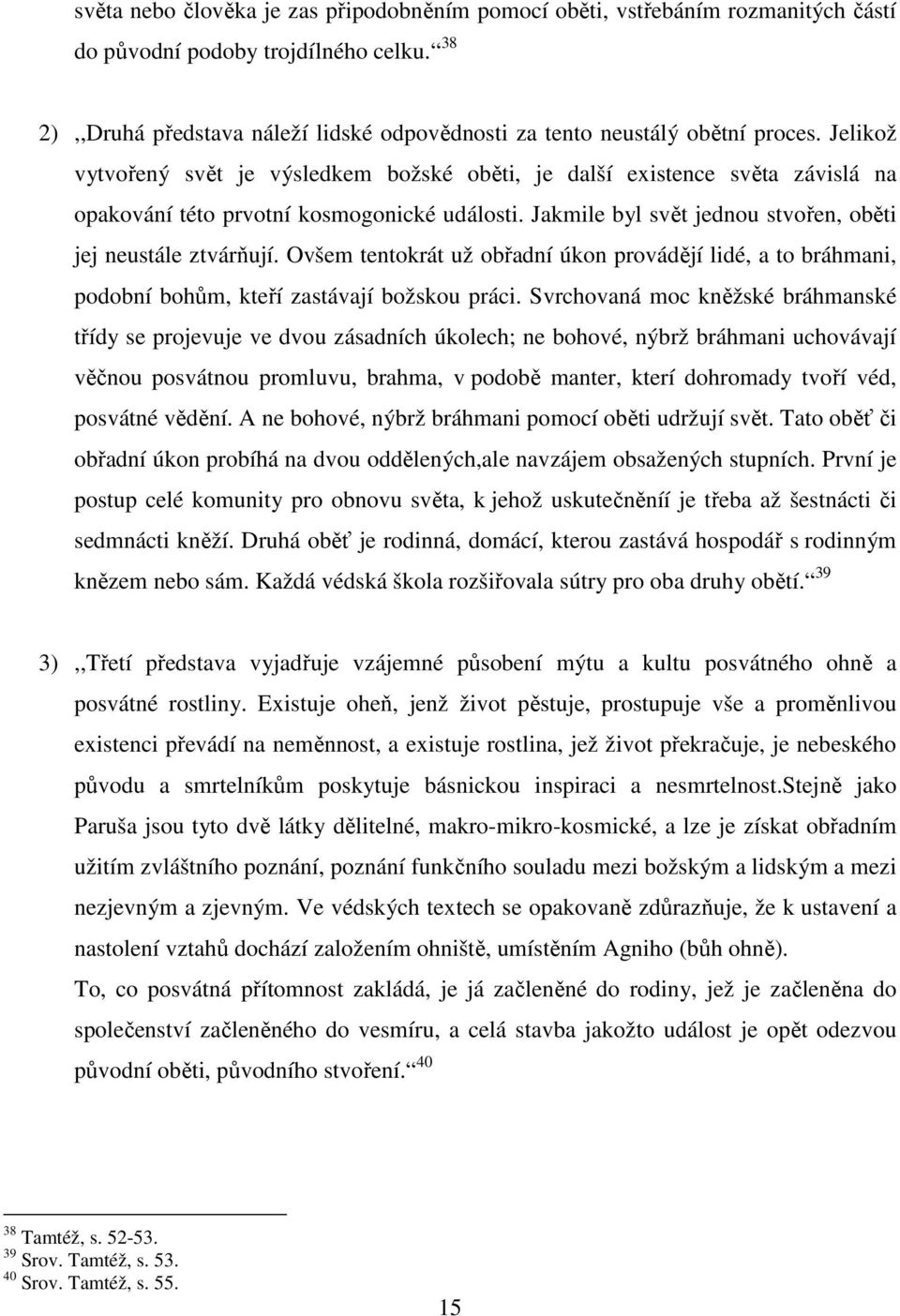 světa nebo člověka je zas připodobněním pomocí oběti, vstřebáním rozmanitých částí do původní podoby trojdílného celku.“ $^{38}$

2) ,,Druhá představa náleží lidské odpovědnosti za tento neustálý obětní proces. Jelikož vytvořený svět je výsledkem božské oběti, je další existence světa závislá na opakování této prvotní kosmogonické události. Jakmile byl svět jednou stvořen, oběti jej neustále ztvárňují. Ovšem tentokrát už obřadní úkon provádějí lidé, a to bráhmani, podobní bohům, kteří zastávají božskou práci. Svrchovaná moc kněžské bráhmanské třídy se projevuje ve dvou zásadních úkolech; ne bohové, nýbrž bráhmani uchovávají věčnou posvátnou promluvu, brahma, v podobě manter, kterí dohromady tvoří véd, posvátné vědění. A ne bohové, nýbrž bráhmani pomocí oběti udržují svět. Tato oběť či obřadní úkon probíhá na dvou oddělených,ale navzájem obsažených stupních. První je postup celé komunity pro obnovu světa, k jehož uskutečněníí je třeba až šestnácti či sedmnácti kněží. Druhá oběť je rodinná, domácí, kterou zastává hospodář s rodinným knězem nebo sám. Každá védská škola rozšiřovala sútry pro oba druhy obětí.“ $^{39}$

3) ,,Třetí představa vyjadřuje vzájemné působení mýtu a kultu posvátného ohně a posvátné rostliny. Existuje oheň, jenž život pěstuje, prostupuje vše a proměnlivou existenci převádí na neměnnost, a existuje rostlina, jež život překračuje, je nebeského původu a smrtelníkům poskytuje básnickou inspiraci a nesmrtelnost.Stejně jako Paruša jsou tyto dvě látky dělitelné, makro-mikro-kosmické, a lze je získat obřadním užitím zvláštního poznání, poznání funkčního souladu mezi božským a lidským a mezi nezjevným a zjevným. Ve védských textech se opakovaně zdůrazňuje, že k ustavení a nastolení vztahů dochází založením ohniště, umístěním Agniho (bůh ohně).
To, co posvátná přítomnost zakládá, je já začleněné do rodiny, jež je začleněna do společenství začleněného do vesmíru, a celá stavba jakožto událost je opět odezvou původní oběti, původního stvoření.“ $^{40}$

$^{38}$ Tamtéž, s. 52-53.
$^{39}$ Srov. Tamtéž, s. 53.
$^{40}$ Srov. Tamtéž, s. 55.

15